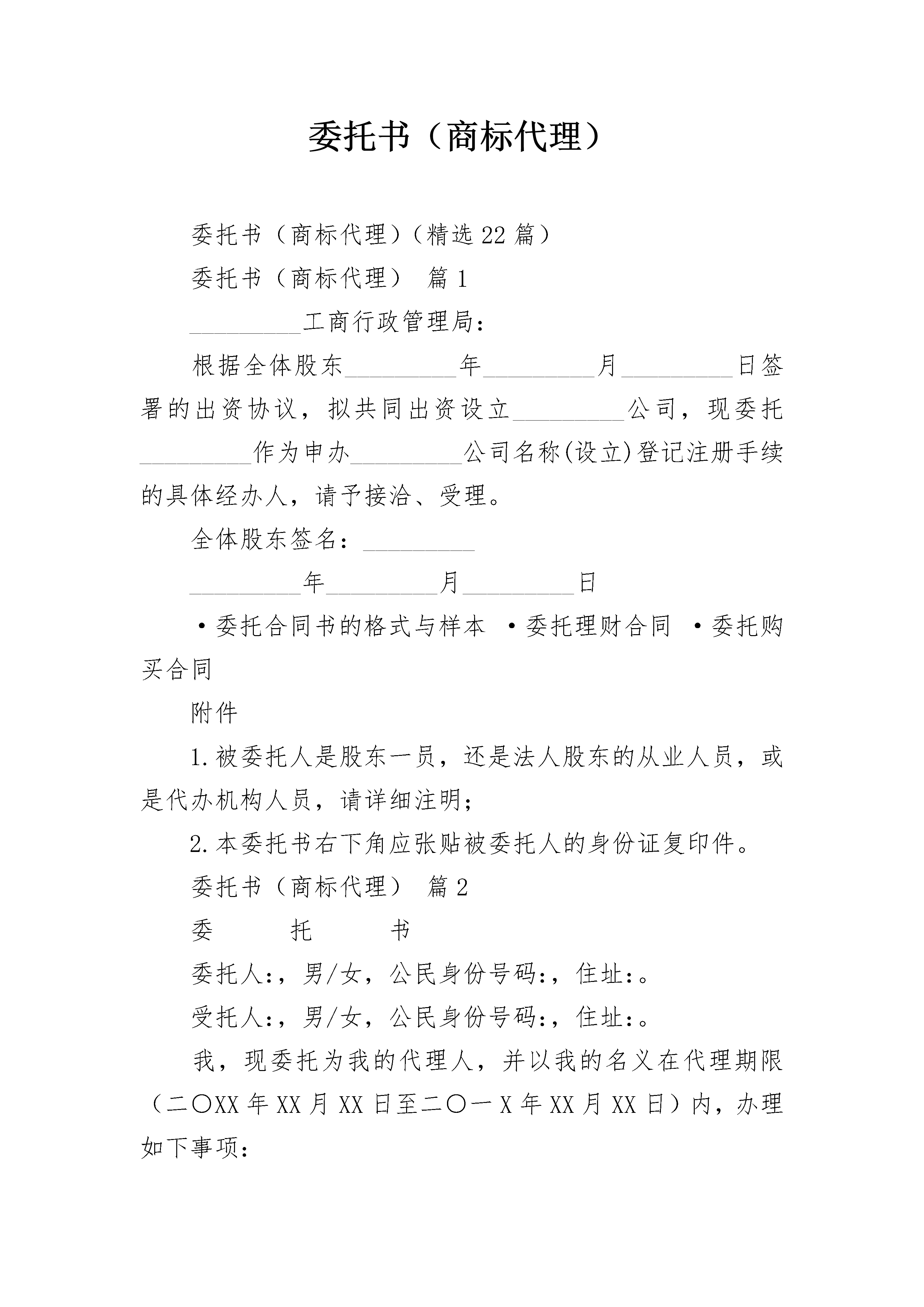 委托书（商标代理）

委托书（商标代理）（精选22篇）

委托书（商标代理） 篇1

_________工商行政管理局：

根据全体股东_________年_________月_________日签署的出资协议，拟共同出资设立_________公司，现委托_________作为申办_________公司名称(设立)登记注册手续的具体经办人，请予接洽、受理。

全体股东签名：_________

_________年_________月_________日

·委托合同书的格式与样本 ·委托理财合同 ·委托购买合同

附件

1.被委托人是股东一员，还是法人股东的从业人员，或是代办机构人员，请详细注明；

2.本委托书右下角应张贴被委托人的身份证复印件。

委托书（商标代理） 篇2

委 托 书

委托人:，男/女，公民身份号码:，住址:。

受托人:，男/女，公民身份号码:，住址:。

我，现委托为我的代理人，并以我的名义在代理期限（二〇XX年XX月XX日至二〇一X年XX月XX日）内，办理如下事项：